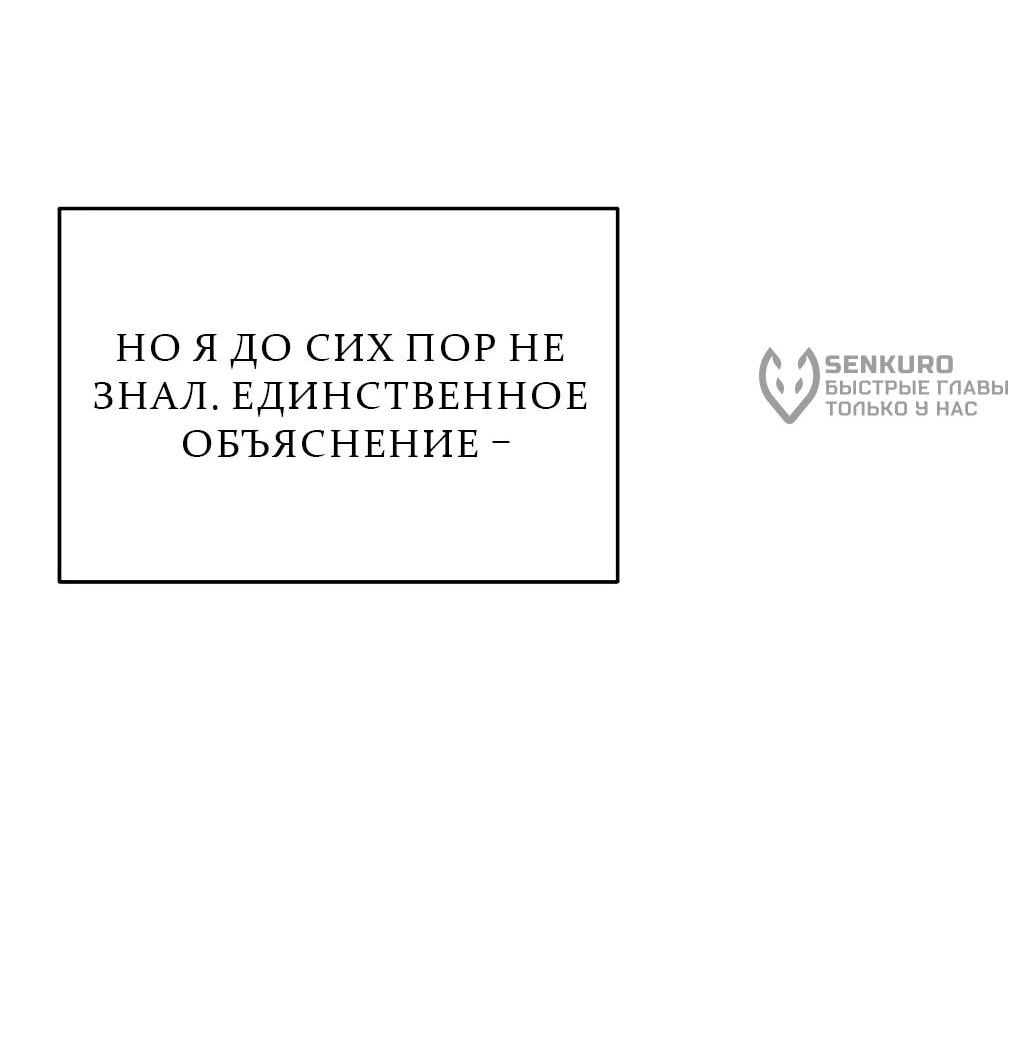 НО Я ДО СИХ ПОР НЕ ЗНАЛ. ЕДИНСТВЕННОЕ ОБЪЯСНЕНИЕ –

SENKURO
БЫСТРЫЕ ГЛАВЫ
ТОЛЬКО У НАС